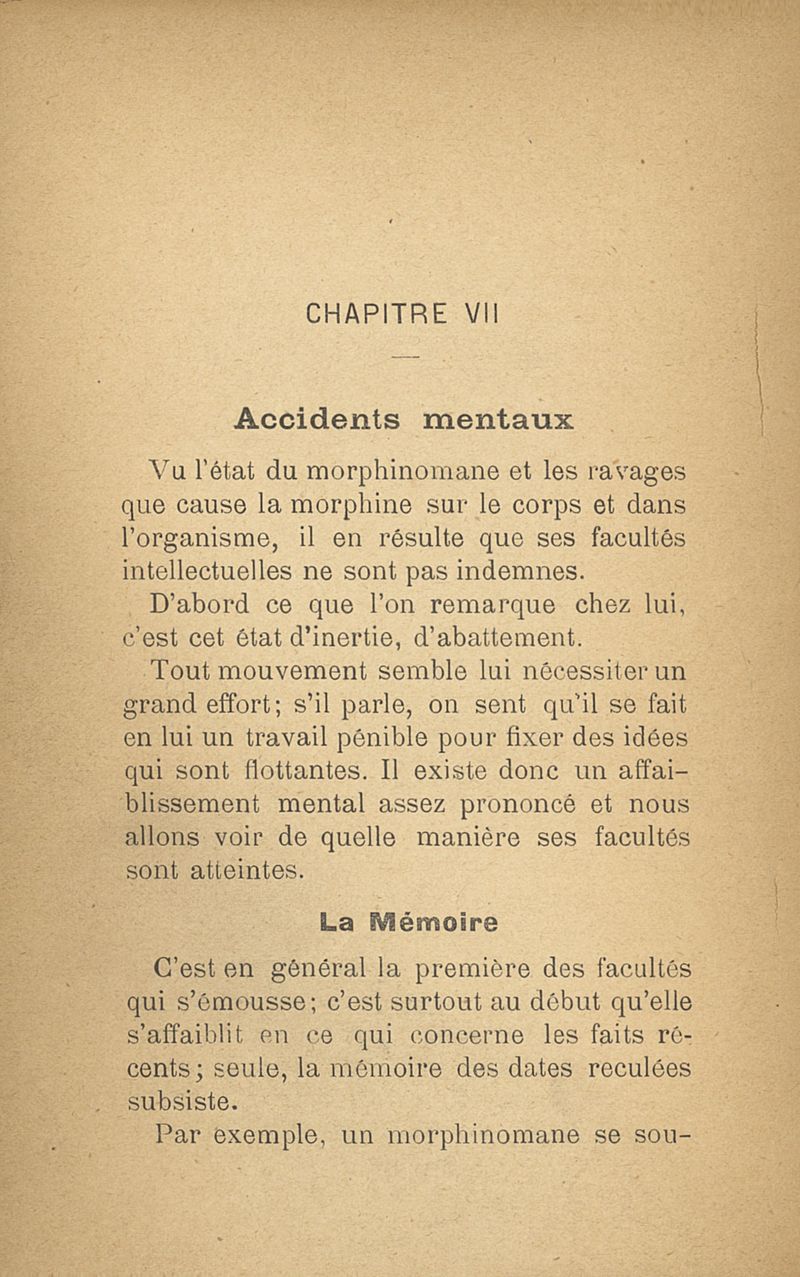 CHAPITRE VII

Accidents mentaux

Vu l'état du morphinomane et les ravages que cause la morphine sur le corps et dans l'organisme, il en résulte que ses facultés intellectuelles ne sont pas indemnes.

D'abord ce que l'on remarque chez lui, c'est cet état d'inertie, d'abattement.

Tout mouvement semble lui nécessiter un grand effort; s'il parle, on sent qu'il se fait en lui un travail pénible pour fixer des idées qui sont flottantes. Il existe donc un affaiblissement mental assez prononcé et nous allons voir de quelle manière ses facultés sont atteintes.

La Mémoire

C'est en général la première des facultés qui s'émousse; c'est surtout au début qu'elle s'affaiblit en ce qui concerne les faits récents; seule, la mémoire des dates reculées subsiste.

Par exemple, un morphinomane se sou-